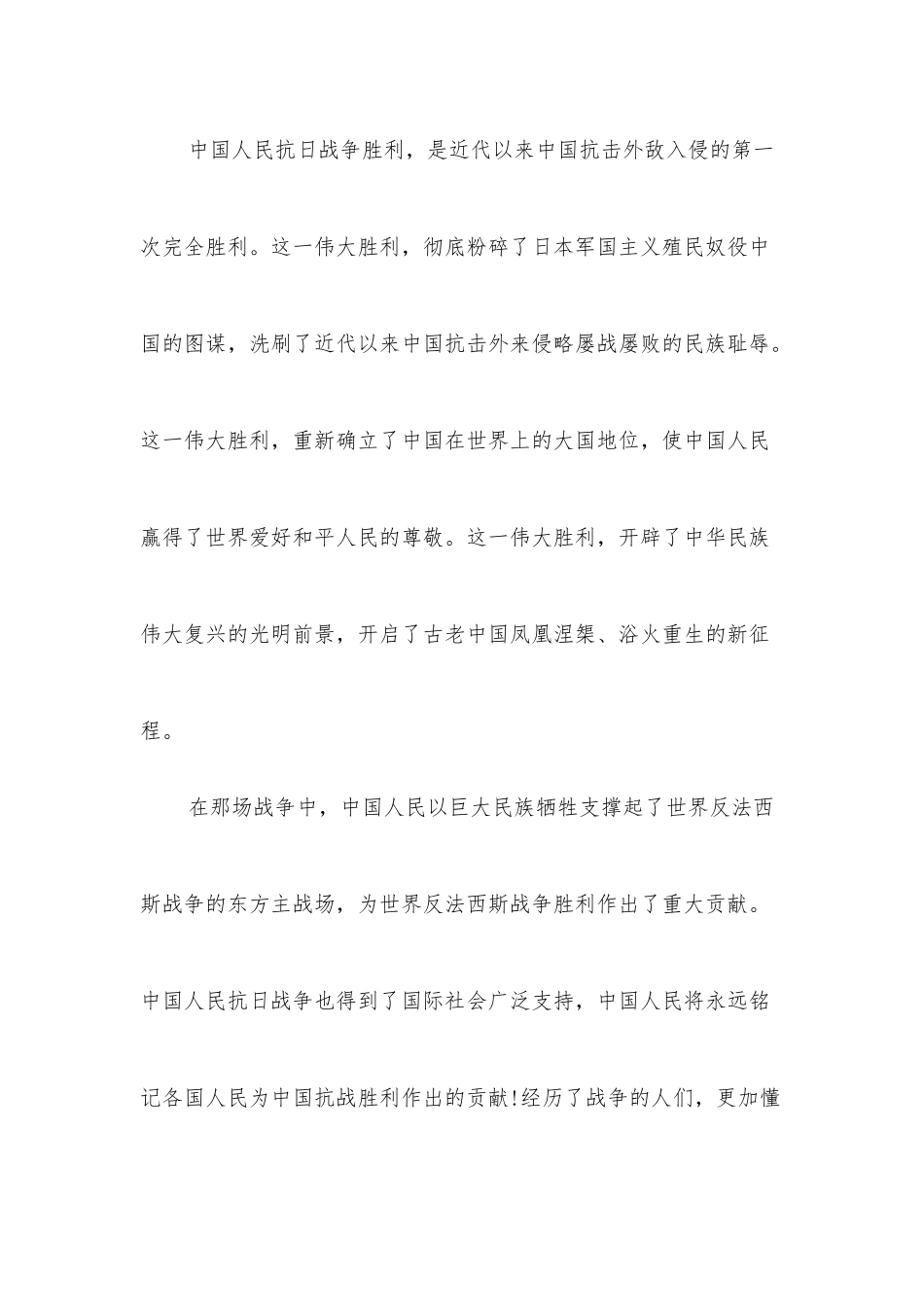 中国人民抗日战争胜利，是近代以来中国抗击外敌入侵的第一次完全胜利。这一伟大胜利，彻底粉碎了日本军国主义殖民奴役中国的图谋，洗刷了近代以来中国抗击外来侵略屡战屡败的民族耻辱。这一伟大胜利，重新确立了中国在世界上的大国地位，使中国人民赢得了世界爱好和平人民的尊敬。这一伟大胜利，开辟了中华民族伟大复兴的光明前景，开启了古老中国凤凰涅槃、浴火重生的新征程。

在那场战争中，中国人民以巨大民族牺牲支撑起了世界反法西斯战争的东方主战场，为世界反法西斯战争胜利作出了重大贡献。中国人民抗日战争也得到了国际社会广泛支持，中国人民将永远铭记各国人民为中国抗战胜利作出的贡献!经历了战争的人们，更加懂